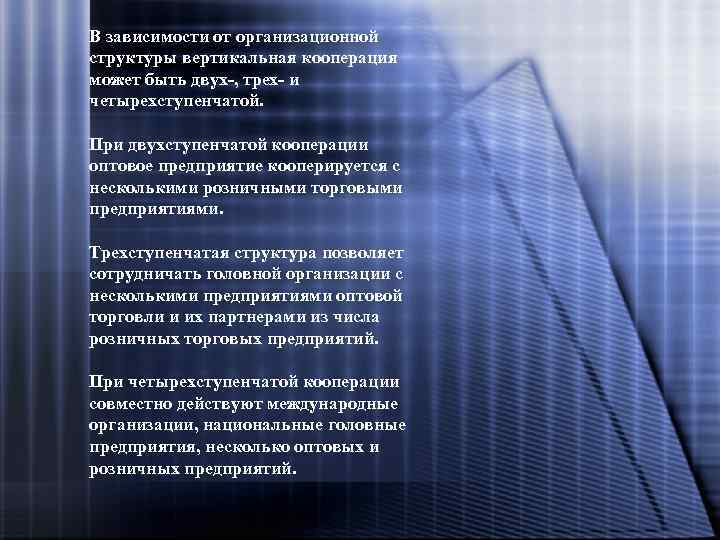 В зависимости от организационной структуры вертикальная кооперация может быть двух-, трех- и четырехступенчатой.

При двухступенчатой кооперации оптовое предприятие кооперируется с несколькими розничными торговыми предприятиями.

Трехступенчатая структура позволяет сотрудничать головной организации с несколькими предприятиями оптовой торговли и их партнерами из числа розничных торговых предприятий.

При четырехступенчатой кооперации совместно действуют международные организации, национальные головные предприятия, несколько оптовых и розничных предприятий.